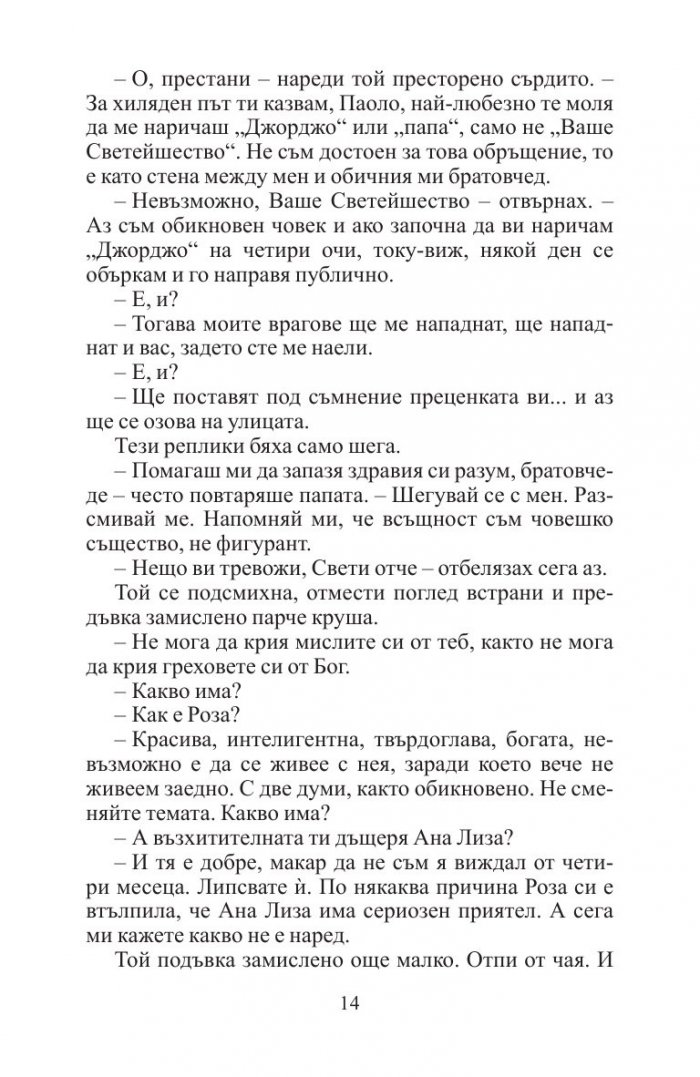 – О, престани – нареди той престорено сърдито. – За хиляден път ти казвам, Паоло, най-любезно те моля да ме наричаш „Джорджо“ или „папа“, само не „Ваше Светейшество“. Не съм достоен за това обръщение, то е като стена между мен и обичния ми братовчед.

– Невъзможно, Ваше Светейшество – отвърнах. – Аз съм обикновен човек и ако започна да ви наричам „Джорджо“ на четири очи, току-виж, някой ден се объркам и го направя публично.

– Е, и?

– Тогава моите врагове ще ме нападнат, ще нападнат и вас, задето сте ме наели.

– Е, и?

– Ще поставят под съмнение преценката ви... и аз ще се озова на улицата.

Тези реплики бяха само шега.

– Помагаш ми да запазя здравия си разум, братовчеде – често повтаряше папата. – Шегувай се с мен. Разсмивай ме. Напомняй ми, че всъщност съм човешко същество, не фигурант.

– Нещо ви тревожи, Свети отче – отбелязах сега аз.

Той се подсмихна, отмести поглед встрани и предъвка замислено парче круша.

– Не мога да крия мислите си от теб, както не мога да крия греховете си от Бог.

– Какво има?

– Как е Роза?

– Красива, интелигентна, твърдоглава, богата, невъзможно е да се живее с нея, заради което вече не живеем заедно. С две думи, както обикновено. Не сменяйте темата. Какво има?

– А възхитителната ти дъщеря Ана Лиза?

– И тя е добре, макар да не съм я виждал от четири месеца. Липсвате ѝ. По някаква причина Роза си е втълпила, че Ана Лиза има сериозен приятел. А сега ми кажете какво не е наред.

Той подъвка замислено още малко. Отпи от чая. И

14